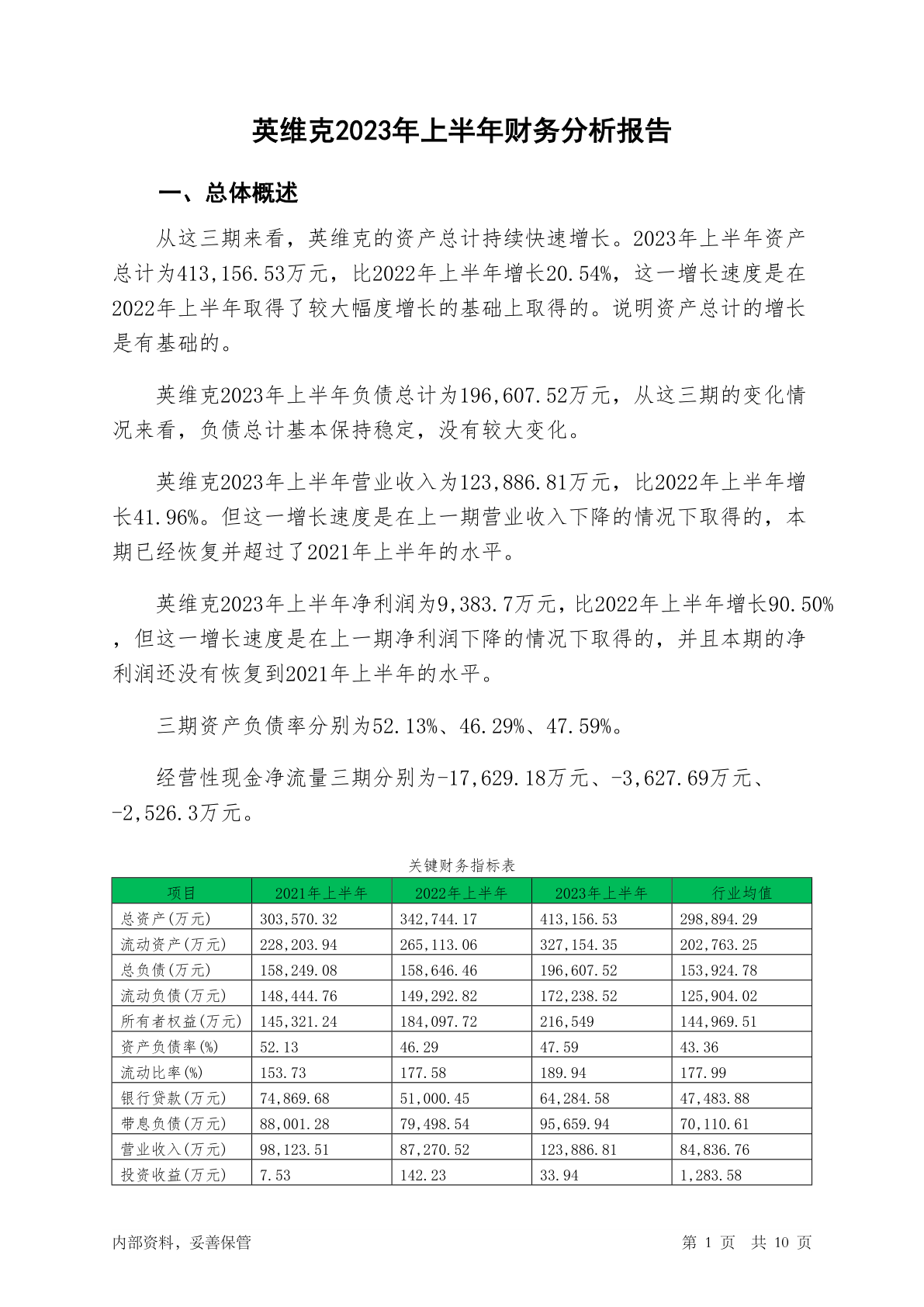 英维克2023年上半年财务分析报告

一、总体概述

从这三期来看，英维克的资产总计持续快速增长。2023年上半年资产总计为413,156.53万元，比2022年上半年增长20.54%，这一增长速度是在2022年上半年取得了较大幅度增长的基础上取得的。说明资产总计的增长是有基础的。

英维克2023年上半年负债总计为196,607.52万元，从这三期的变化情况来看，负债总计基本保持稳定，没有较大变化。

英维克2023年上半年营业收入为123,886.81万元，比2022年上半年增长41.96%。但这一增长速度是在上一期营业收入下降的情况下取得的，本期已经恢复并超过了2021年上半年的水平。

英维克2023年上半年净利润为9,383.7万元，比2022年上半年增长90.50%，但这一增长速度是在上一期净利润下降的情况下取得的，并且本期的净利润还没有恢复到2021年上半年的水平。

三期资产负债率分别为52.13%、46.29%、47.59%。

经营性现金净流量三期分别为-17,629.18万元、-3,627.69万元、-2,526.3万元。

关键财务指标表

| 项目 | 2021年上半年 | 2022年上半年 | 2023年上半年 | 行业均值 |
|---|---|---|---|---|
| 总资产(万元) | 303,570.32 | 342,744.17 | 413,156.53 | 298,894.29 |
| 流动资产(万元) | 228,203.94 | 265,113.06 | 327,154.35 | 202,763.25 |
| 总负债(万元) | 158,249.08 | 158,646.46 | 196,607.52 | 153,924.78 |
| 流动负债(万元) | 148,444.76 | 149,292.82 | 172,238.52 | 125,904.02 |
| 所有者权益(万元) | 145,321.24 | 184,097.72 | 216,549 | 144,969.51 |
| 资产负债率(%) | 52.13 | 46.29 | 47.59 | 43.36 |
| 流动比率(%) | 153.73 | 177.58 | 189.94 | 177.99 |
| 银行贷款(万元) | 74,869.68 | 51,000.45 | 64,284.58 | 47,483.88 |
| 带息负债(万元) | 88,001.28 | 79,498.54 | 95,659.94 | 70,110.61 |
| 营业收入(万元) | 98,123.51 | 87,270.52 | 123,886.81 | 84,836.76 |
| 投资收益(万元) | 7.53 | 142.23 | 33.94 | 1,283.58 |

内部资料，妥善保管

第 1 页 共 10 页